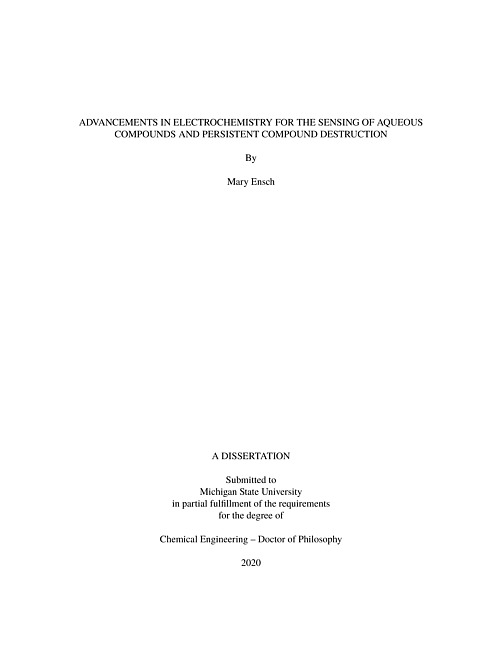 ADVANCEMENTS IN ELECTROCHEMISTRY FOR THE SENSING OF AQUEOUS COMPOUNDS AND PERSISTENT COMPOUND DESTRUCTION

By

Mary Ensch

A DISSERTATION

Submitted to
Michigan State University
in partial fulfillment of the requirements
for the degree of

Chemical Engineering – Doctor of Philosophy

2020